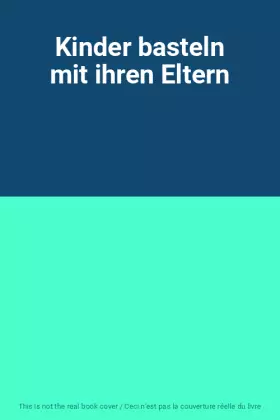 Kinder basteln mit ihren Eltern

This is not the real book cover / Ceci n'est pas la couverture réelle du livre